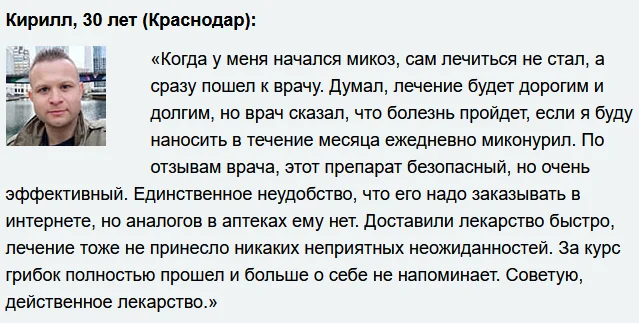 Кирилл, 30 лет (Краснодар):

«Когда у меня начался микоз, сам лечиться не стал, а сразу пошел к врачу. Думал, лечение будет дорогим и долгим, но врач сказал, что болезнь пройдет, если я буду наносить в течение месяца ежедневно миконурил. По отзывам врача, этот препарат безопасный, но очень эффективный. Единственное неудобство, что его надо заказывать в интернете, но аналогов в аптеках ему нет. Доставили лекарство быстро, лечение тоже не принесло никаких неприятных неожиданностей. За курс грибок полностью прошел и больше о себе не напоминает. Советую, действенное лекарство.»